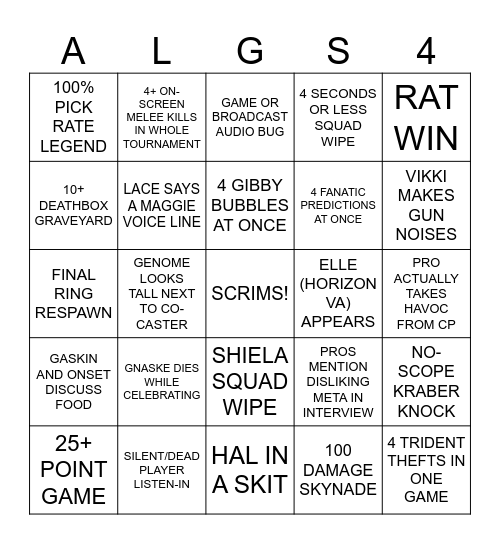 | A | L | G | S | 4 |
|---|---|---|---|---|
| 100% PICK RATE LEGEND | 4+ ON-SCREEN MELEE KILLS IN WHOLE TOURNAMENT | GAME OR BROADCAST AUDIO BUG | 4 SECONDS OR LESS SQUAD WIPE | RAT WIN |
| 10+ DEATHBOX GRAVEYARD | LACE SAYS A MAGGIE VOICE LINE | 4 GIBBY BUBBLES AT ONCE | 4 FANATIC PREDICTIONS AT ONCE | VIKKI MAKES GUN NOISES |
| FINAL RING RESPAWN | GENOME LOOKS TALL NEXT TO CO-CASTER | SCRIMS! | ELLE (HORIZON VA) APPEARS | PRO ACTUALLY TAKES HAVOC FROM CP |
| GASKIN AND ONSET DISCUSS FOOD | GNASKE DIES WHILE CELEBRATING | SHIELA SQUAD WIPE | PROS MENTION DISLIKING META IN INTERVIEW | NO-SCOPE KRABER KNOCK |
| 25+ POINT GAME | SILENT/DEAD PLAYER LISTEN-IN | HAL IN A SKIT | 100 DAMAGE SKYNADE | 4 TRIDENT THEFTS IN ONE GAME |